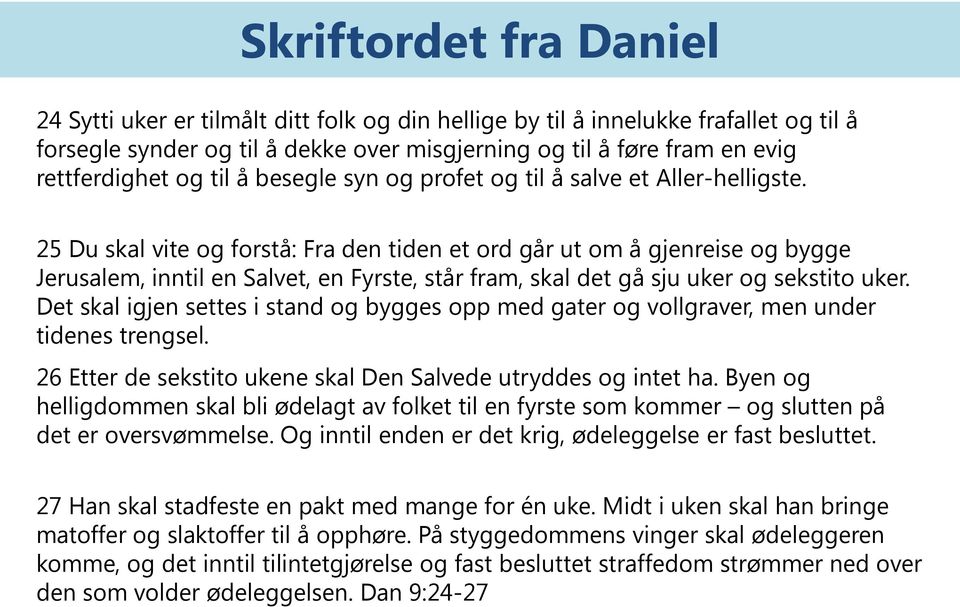 Skriftordet fra Daniel

24 Sytti uker er tilmålt ditt folk og din hellige by til å innelukke frafallet og til å forsegle synder og til å dekke over misgjerning og til å føre fram en evig rettferdighet og til å besegle syn og profet og til å salve et Aller-helligste.

25 Du skal vite og forstå: Fra den tiden et ord går ut om å gjenreise og bygge Jerusalem, inntil en Salvet, en Fyrste, står fram, skal det gå sju uker og sekstito uker. Det skal igjen settes i stand og bygges opp med gater og vollgraver, men under tidenes trengsel.

26 Etter de sekstito ukene skal Den Salvede utryddes og intet ha. Byen og helligdommen skal bli ødelagt av folket til en fyrste som kommer – og slutten på det er oversvømmelse. Og inntil enden er det krig, ødeleggelse er fast besluttet.

27 Han skal stadfeste en pakt med mange for én uke. Midt i uken skal han bringe matoffer og slaktoffer til å opphøre. På styggedommens vinger skal ødeleggeren komme, og det inntil tilintetgjørelse og fast besluttet straffedom strømmer ned over den som volder ødeleggelsen. Dan 9:24-27